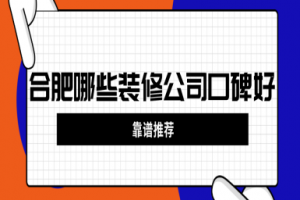 合肥哪些装修公司口碑好

靠谱推荐